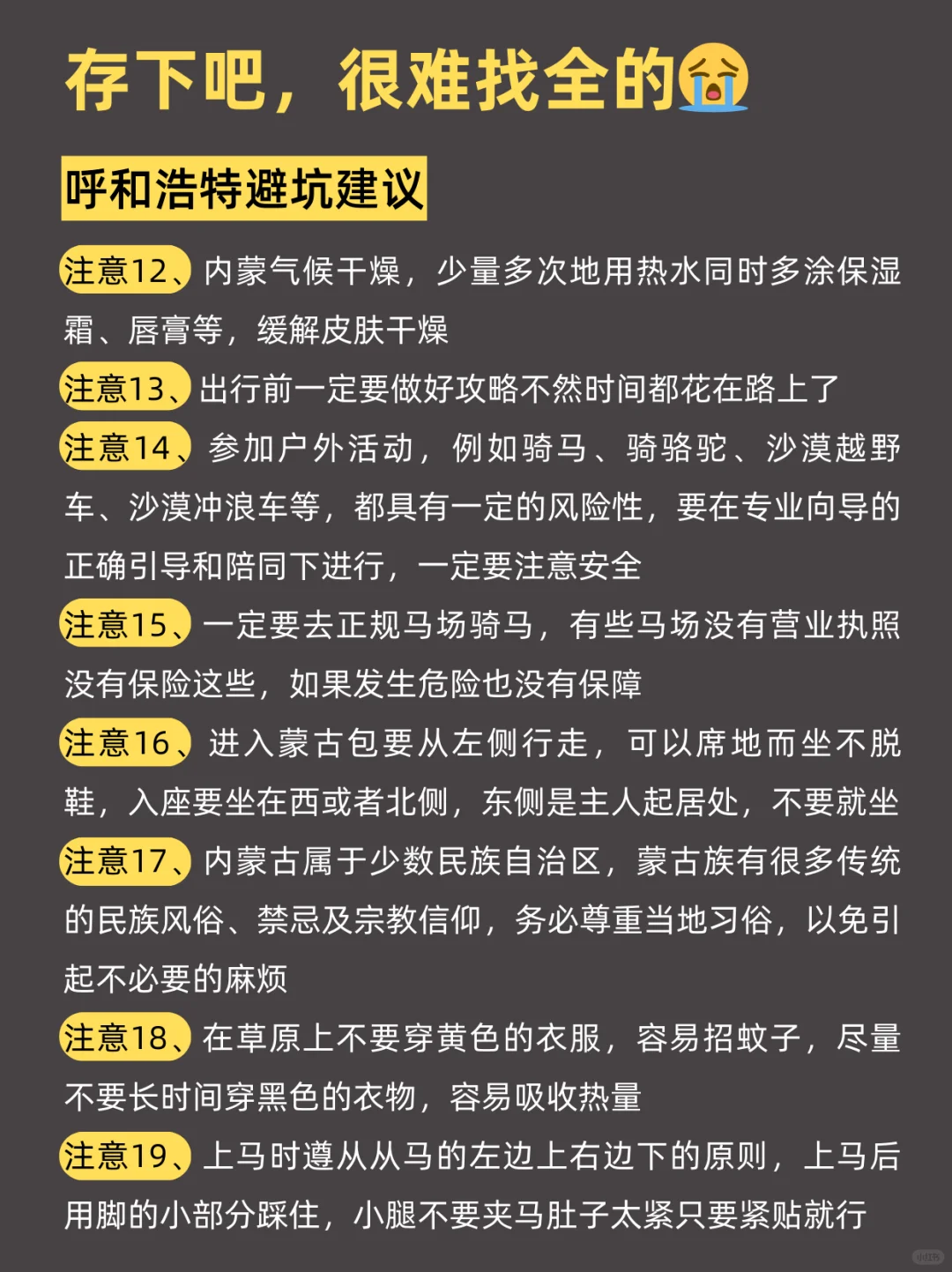 存下吧，很难找全的😭

呼和浩特避坑建议

注意12、内蒙气候干燥，少量多次地用热水同时多涂保湿霜、唇膏等，缓解皮肤干燥

注意13、出行前一定要做好攻略不然时间都花在路上了

注意14、参加户外活动，例如骑马、骑骆驼、沙漠越野车、沙漠冲浪车等，都具有一定的风险性，要在专业向导的正确引导和陪同下进行，一定要注意安全

注意15、一定要去正规马场骑马，有些马场没有营业执照没有保险这些，如果发生危险也没有保障

注意16、进入蒙古包要从左侧行走，可以席地而坐不脱鞋，入座要坐在西或者北侧，东侧是主人起居处，不要就坐

注意17、内蒙古属于少数民族自治区，蒙古族有很多传统的民族风俗、禁忌及宗教信仰，务必尊重当地习俗，以免引起不必要的麻烦

注意18、在草原上不要穿黄色的衣服，容易招蚊子，尽量不要长时间穿黑色的衣物，容易吸收热量

注意19、上马时遵从从马的左边上右边下的原则，上马后用脚的小部分踩住，小腿不要夹马肚子太紧只要紧贴就行

小红书